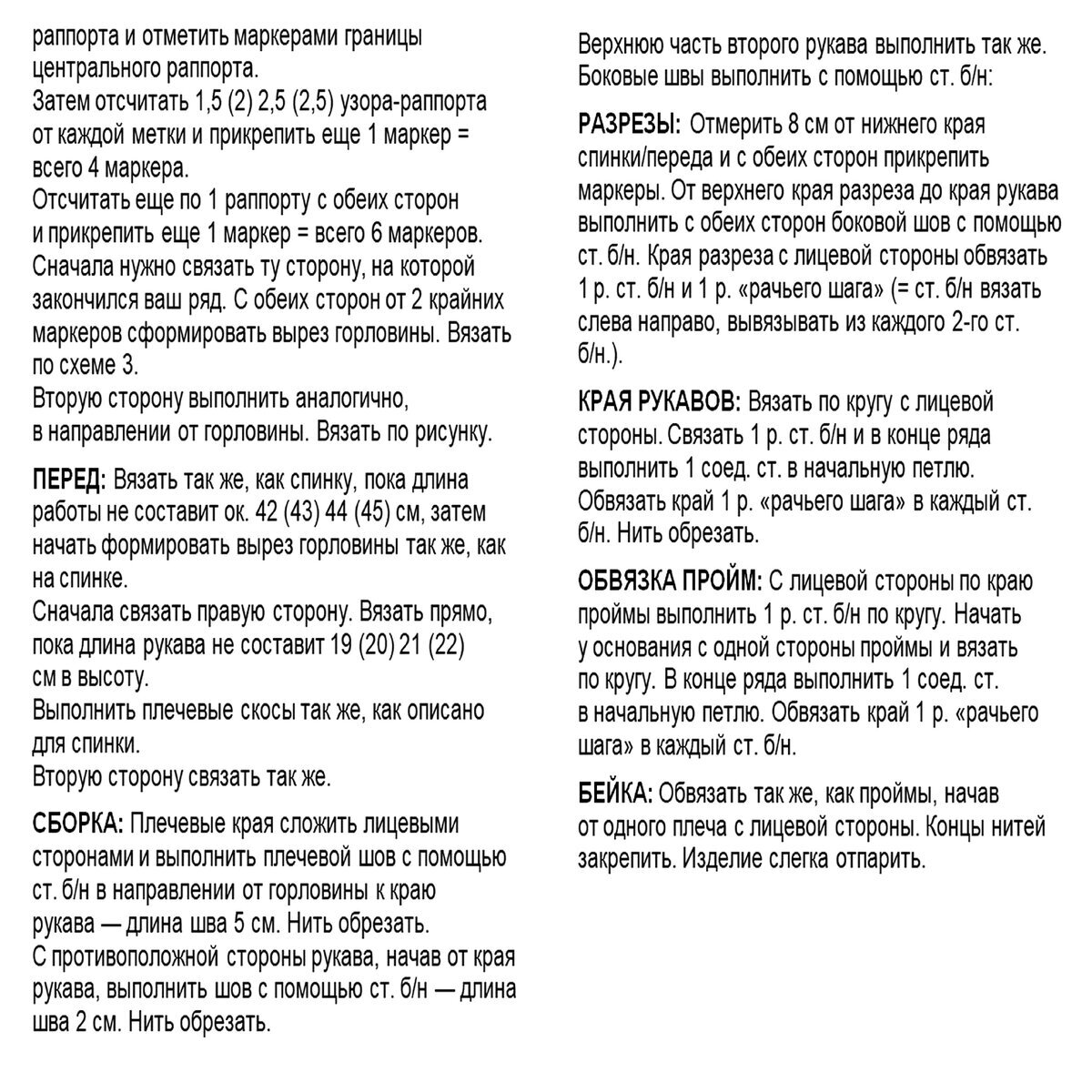 раппорта и отметить маркерами границы центрального раппорта.
Затем отсчитать 1,5 (2) 2,5 (2,5) узора-раппорта от каждой метки и прикрепить еще 1 маркер = всего 4 маркера.
Отсчитать еще по 1 раппорту с обеих сторон и прикрепить еще 1 маркер = всего 6 маркеров.
Сначала нужно связать ту сторону, на которой закончился ваш ряд. С обеих сторон от 2 крайних маркеров сформировать вырез горловины. Вязать по схеме 3.
Вторую сторону выполнить аналогично, в направлении от горловины. Вязать по рисунку.

ПЕРЕД: Вязать так же, как спинку, пока длина работы не составит ок. 42 (43) 44 (45) см, затем начать формировать вырез горловины так же, как на спинке.
Сначала связать правую сторону. Вязать прямо, пока длина рукава не составит 19 (20) 21 (22) см в высоту.
Выполнить плечевые скосы так же, как описано для спинки.
Вторую сторону связать так же.

СБОРКА: Плечевые края сложить лицевыми сторонами и выполнить плечевой шов с помощью ст. б/н в направлении от горловины к краю рукава — длина шва 5 см. Нить обрезать.
С противоположной стороны рукава, начав от края рукава, выполнить шов с помощью ст. б/н — длина шва 2 см. Нить обрезать.

Верхнюю часть второго рукава выполнить так же. Боковые швы выполнить с помощью ст. б/н:

РАЗРЕЗЫ: Отмерить 8 см от нижнего края спинки/переда и с обеих сторон прикрепить маркеры. От верхнего края разреза до края рукава выполнить с обеих сторон боковой шов с помощью ст. б/н. Края разреза с лицевой стороны обвязать 1 р. ст. б/н и 1 р. «рачьего шага» (= ст. б/н вязать слева направо, вывязывать из каждого 2-го ст. б/н.).

КРАЯ РУКАВОВ: Вязать по кругу с лицевой стороны. Связать 1 р. ст. б/н и в конце ряда выполнить 1 соед. ст. в начальную петлю. Обвязать край 1 р. «рачьего шага» в каждый ст. б/н. Нить обрезать.

ОБВЯЗКА ПРОЙМ: С лицевой стороны по краю проймы выполнить 1 р. ст. б/н по кругу. Начать у основания с одной стороны проймы и вязать по кругу. В конце ряда выполнить 1 соед. ст. в начальную петлю. Обвязать край 1 р. «рачьего шага» в каждый ст. б/н.

БЕЙКА: Обвязать так же, как проймы, начав от одного плеча с лицевой стороны. Концы нитей закрепить. Изделие слегка отпарить.